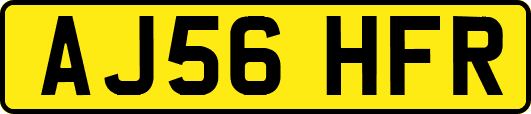 AJ56 HFR